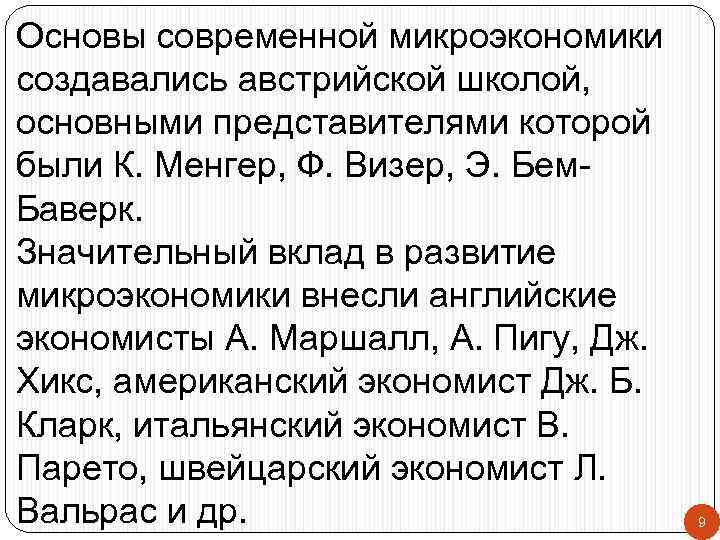 Основы современной микроэкономики создавались австрийской школой, основными представителями которой были К. Менгер, Ф. Визер, Э. Бем-Баверк.
Значительный вклад в развитие микроэкономики внесли английские экономисты А. Маршалл, А. Пигу, Дж. Хикс, американский экономист Дж. Б. Кларк, итальянский экономист В. Парето, швейцарский экономист Л. Вальрас и др.

9